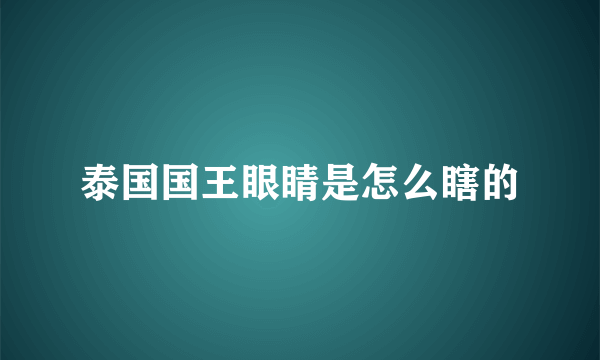 泰国国王眼睛是怎么瞎的